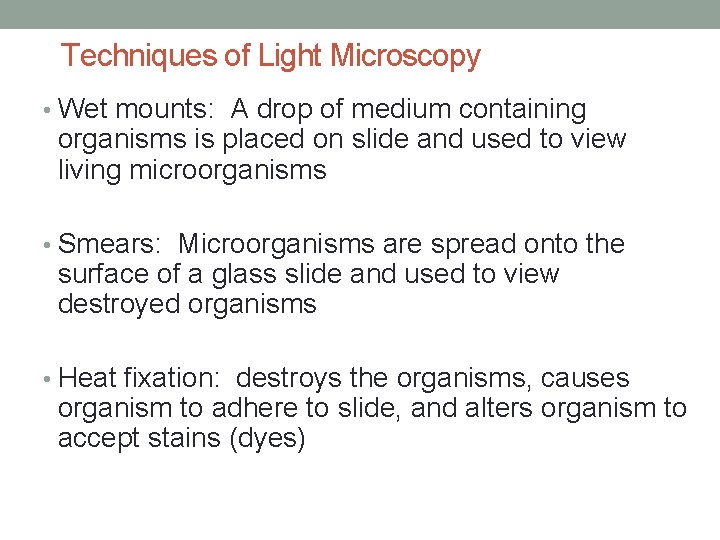 Techniques of Light Microscopy

• Wet mounts: A drop of medium containing organisms is placed on slide and used to view living microorganisms

• Smears: Microorganisms are spread onto the surface of a glass slide and used to view destroyed organisms

• Heat fixation: destroys the organisms, causes organism to adhere to slide, and alters organism to accept stains (dyes)